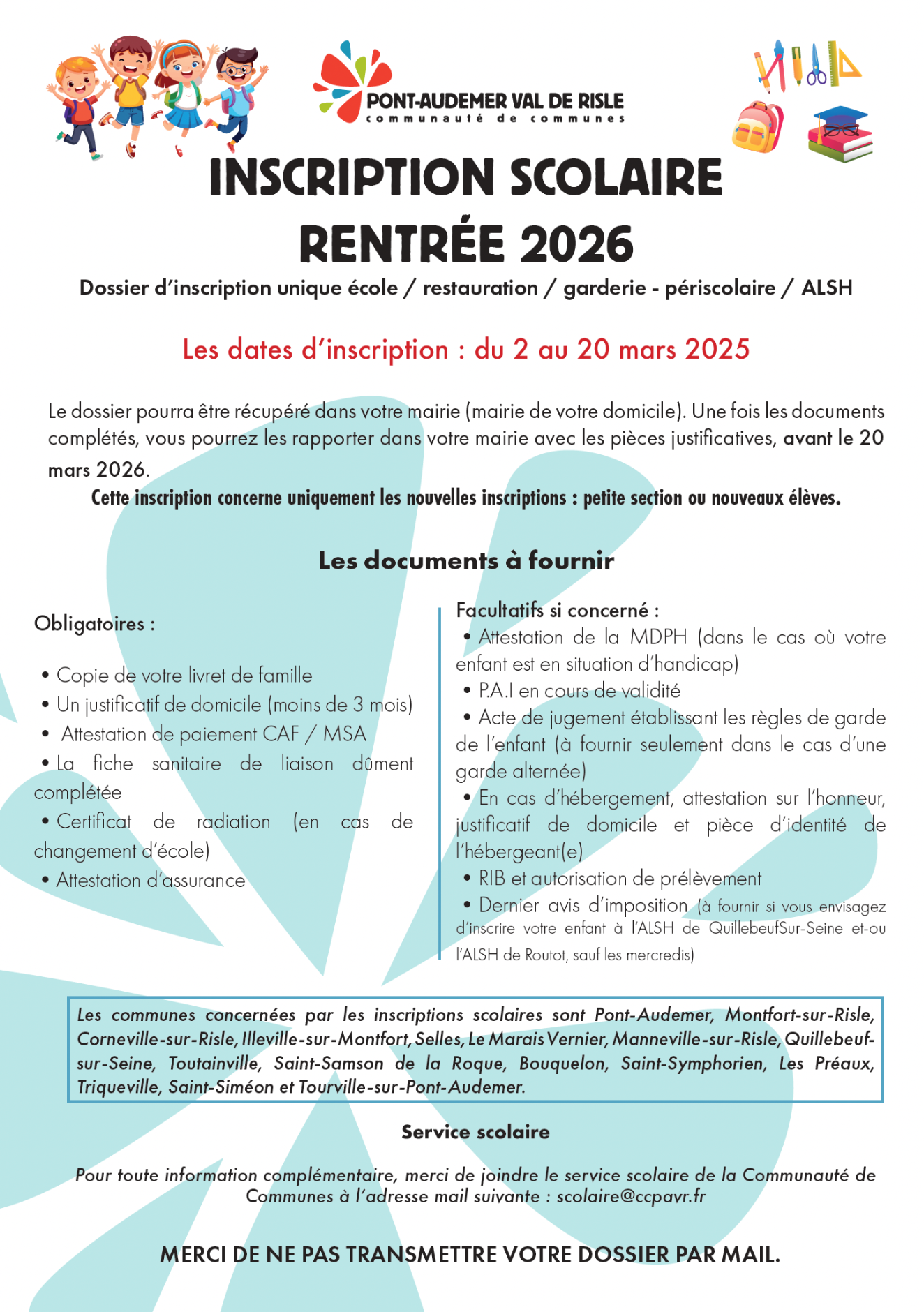 PONT-AUDEMER VAL DE RISLE
communauté de communes

INSCRIPTION SCOLAIRE
RENTRÉE 2026

Dossier d'inscription unique école / restauration / garderie - périscolaire / ALSH

Les dates d'inscription : du 2 au 20 mars 2025

Le dossier pourra être récupéré dans votre mairie (mairie de votre domicile). Une fois les documents complétés, vous pourrez les rapporter dans votre mairie avec les pièces justificatives, avant le 20 mars 2026.

Cette inscription concerne uniquement les nouvelles inscriptions : petite section ou nouveaux élèves.

Les documents à fournir

Obligatoires :

• Copie de votre livret de famille
• Un justificatif de domicile (moins de 3 mois)
• Attestation de paiement CAF / MSA
• La fiche sanitaire de liaison dûment complétée
• Certificat de radiation (en cas de changement d'école)
• Attestation d'assurance

Facultatifs si concerné :
• Attestation de la MDPH (dans le cas où votre enfant est en situation d'handicap)
• P.A.I en cours de validité
• Acte de jugement établissant les règles de garde de l'enfant (à fournir seulement dans le cas d'une garde alternée)
• En cas d'hébergement, attestation sur l'honneur, justificatif de domicile et pièce d'identité de l'hébergeant(e)
• RIB et autorisation de prélèvement
• Dernier avis d'imposition (à fournir si vous envisagez d'inscrire votre enfant à l'ALSH de QuillebeufSur-Seine et-ou l'ALSH de Routot, sauf les mercredis)

Les communes concernées par les inscriptions scolaires sont Pont-Audemer, Montfort-sur-Risle, Corneville-sur-Risle, Illeville-sur-Montfort, Selles, Le Marais Vernier, Manneville-sur-Risle, Quillebeuf-sur-Seine, Toutainville, Saint-Samson de la Roque, Bouquelon, Saint-Symphorien, Les Préaux, Triqueville, Saint-Siméon et Tourville-sur-Pont-Audemer.

Service scolaire

Pour toute information complémentaire, merci de joindre le service scolaire de la Communauté de Communes à l'adresse mail suivante : scolaire@ccpavr.fr

MERCI DE NE PAS TRANSMETTRE VOTRE DOSSIER PAR MAIL.